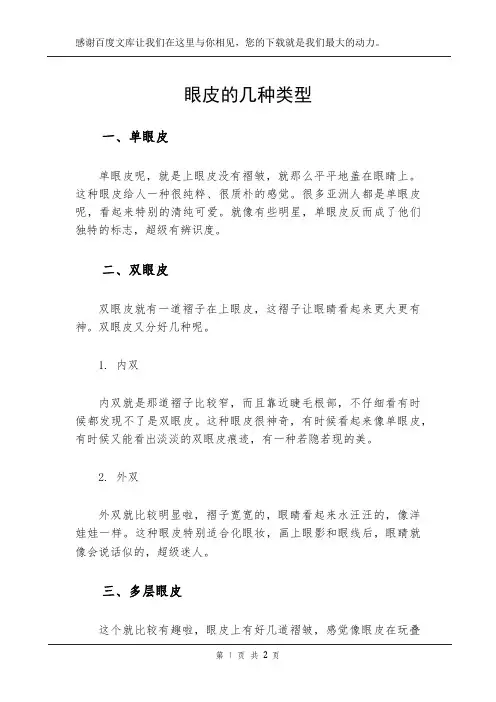 感谢百度文库让我们在这里与你相见，您的下载就是我们最大的动力。

眼皮的几种类型

一、单眼皮

单眼皮呢，就是上眼皮没有褶皱，就那么平平地盖在眼睛上。这种眼皮给人一种很纯粹、很质朴的感觉。很多亚洲人都是单眼皮呢，看起来特别的清纯可爱。就像有些明星，单眼皮反而成了他们独特的标志，超级有辨识度。

二、双眼皮

双眼皮就有一道褶子在上眼皮，这褶子让眼睛看起来更大更有神。双眼皮又分好几种呢。

1. 内双

内双就是那道褶子比较窄，而且靠近睫毛根部，不仔细看有时候都发现不了是双眼皮。这种眼皮很神奇，有时候看起来像单眼皮，有时候又能看出淡淡的双眼皮痕迹，有一种若隐若现的美。

2. 外双

外双就比较明显啦，褶子宽宽的，眼睛看起来水汪汪的，像洋娃娃一样。这种眼皮特别适合化眼妆，画上眼影和眼线后，眼睛就像会说话似的，超级迷人。

三、多层眼皮

这个就比较有趣啦，眼皮上有好几道褶皱，感觉像眼皮在玩叠

第 1 页 共 2 页